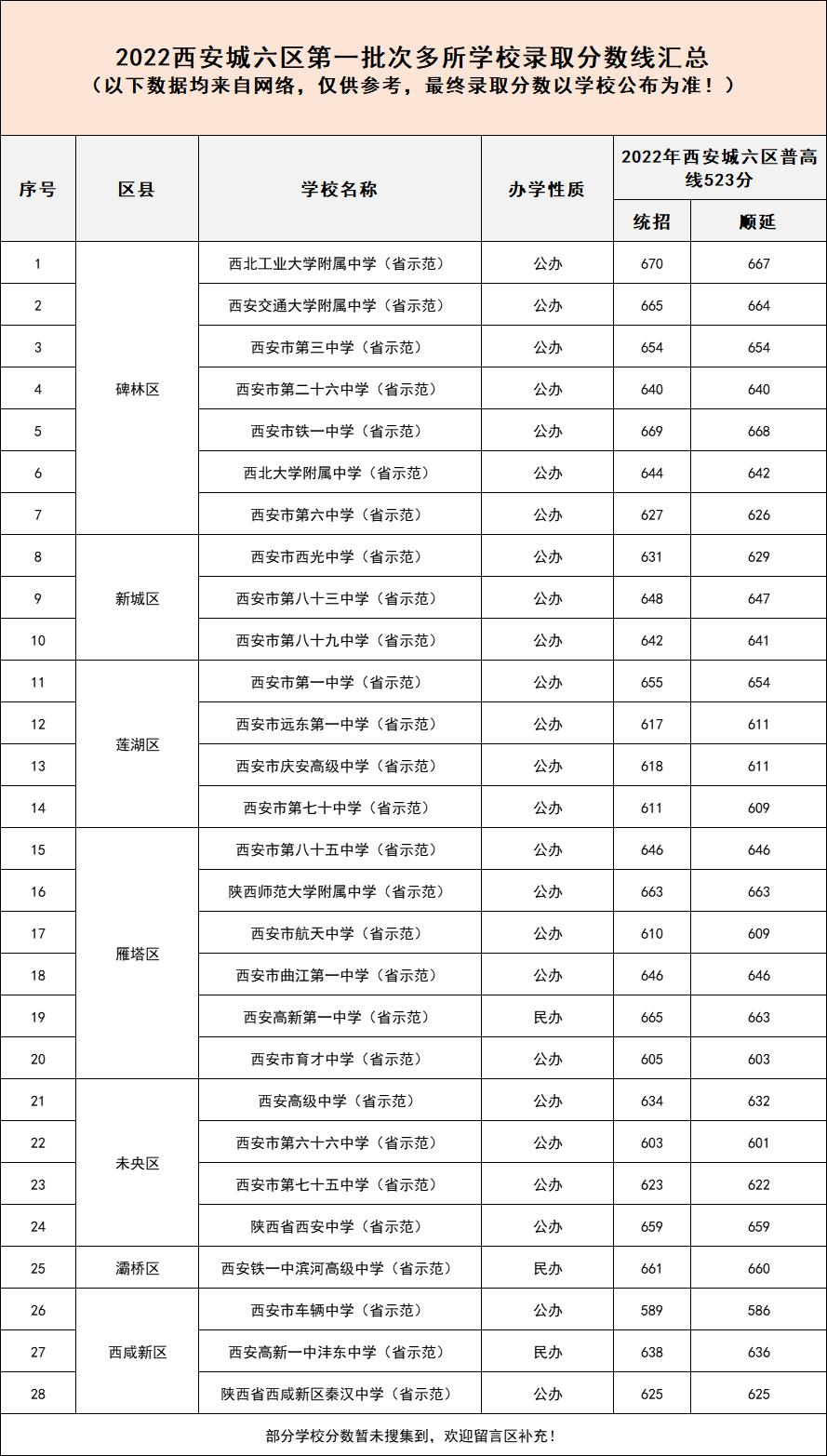 2022西安城六区第一批次多所学校录取分数线汇总
（以下数据均来自网络，仅供参考，最终录取分数以学校公布为准！）

| 序号 | 区县 | 学校名称 | 办学性质 | 2022年西安城六区普高线523分 | |
|---|---|---|---|---|---|
| | | | | 统招 | 顺延 |
| 1 | 碑林区 | 西北工业大学附属中学（省示范） | 公办 | 670 | 667 |
| 2 | | 西安交通大学附属中学（省示范） | 公办 | 665 | 664 |
| 3 | | 西安市第三中学（省示范） | 公办 | 654 | 654 |
| 4 | | 西安市第二十六中学（省示范） | 公办 | 640 | 640 |
| 5 | | 西安市铁一中学（省示范） | 公办 | 669 | 668 |
| 6 | | 西北大学附属中学（省示范） | 公办 | 644 | 642 |
| 7 | | 西安市第六中学（省示范） | 公办 | 627 | 626 |
| 8 | 新城区 | 西安市西光中学（省示范） | 公办 | 631 | 629 |
| 9 | | 西安市第八十三中学（省示范） | 公办 | 648 | 647 |
| 10 | | 西安市第八十九中学（省示范） | 公办 | 642 | 641 |
| 11 | 莲湖区 | 西安市第一中学（省示范） | 公办 | 655 | 654 |
| 12 | | 西安市远东第一中学（省示范） | 公办 | 617 | 611 |
| 13 | | 西安市庆安高级中学（省示范） | 公办 | 618 | 611 |
| 14 | | 西安市第七十中学（省示范） | 公办 | 611 | 609 |
| 15 | 雁塔区 | 西安市第八十五中学（省示范） | 公办 | 646 | 646 |
| 16 | | 陕西师范大学附属中学（省示范） | 公办 | 663 | 663 |
| 17 | | 西安市航天中学（省示范） | 公办 | 610 | 609 |
| 18 | | 西安市曲江第一中学（省示范） | 公办 | 646 | 646 |
| 19 | | 西安高新第一中学（省示范） | 民办 | 665 | 663 |
| 20 | | 西安市育才中学（省示范） | 公办 | 605 | 603 |
| 21 | 未央区 | 西安高级中学（省示范） | 公办 | 634 | 632 |
| 22 | | 西安市第六十六中学（省示范） | 公办 | 603 | 601 |
| 23 | | 西安市第七十五中学（省示范） | 公办 | 623 | 622 |
| 24 | | 陕西省西安中学（省示范） | 公办 | 659 | 659 |
| 25 | 灞桥区 | 西安铁一中滨河高级中学（省示范） | 民办 | 661 | 660 |
| 26 | 西咸新区 | 西安市车辆中学（省示范） | 公办 | 589 | 586 |
| 27 | | 西安高新一中沣东中学（省示范） | 民办 | 638 | 636 |
| 28 | | 陕西省西咸新区秦汉中学（省示范） | 公办 | 625 | 625 |

部分学校分数暂未搜集到，欢迎留言区补充！